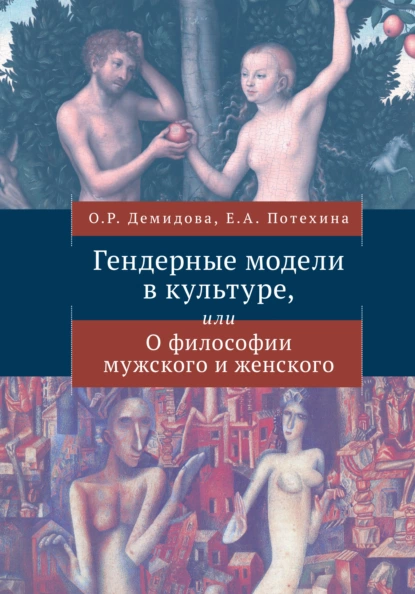 О.Р. Демидова, Е.А. Потехина

Гендерные модели в культуре,

или

О философии мужского и женского